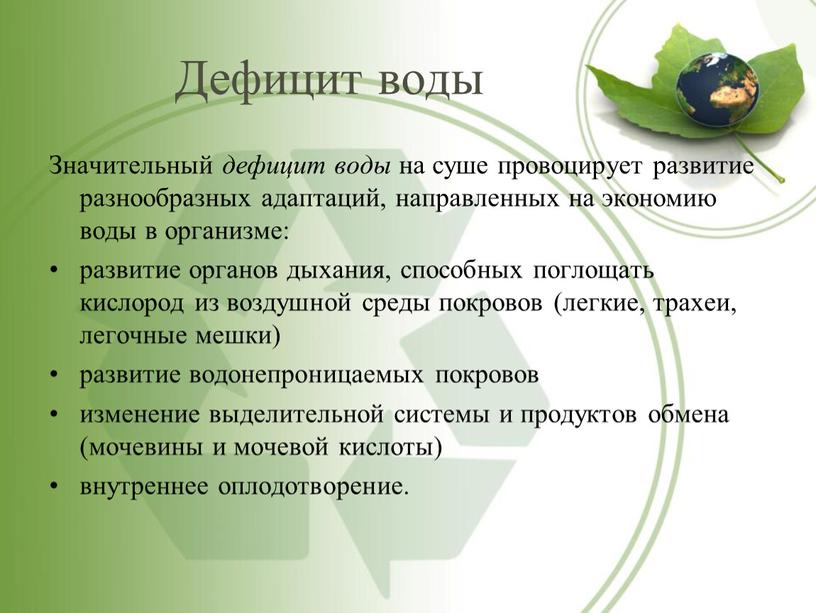 Дефицит воды

Значительный дефицит воды на суше провоцирует развитие разнообразных адаптаций, направленных на экономию воды в организме:

• развитие органов дыхания, способных поглощать кислород из воздушной среды покровов (легкие, трахеи, легочные мешки)
• развитие водонепроницаемых покровов
• изменение выделительной системы и продуктов обмена (мочевины и мочевой кислоты)
• внутреннее оплодотворение.